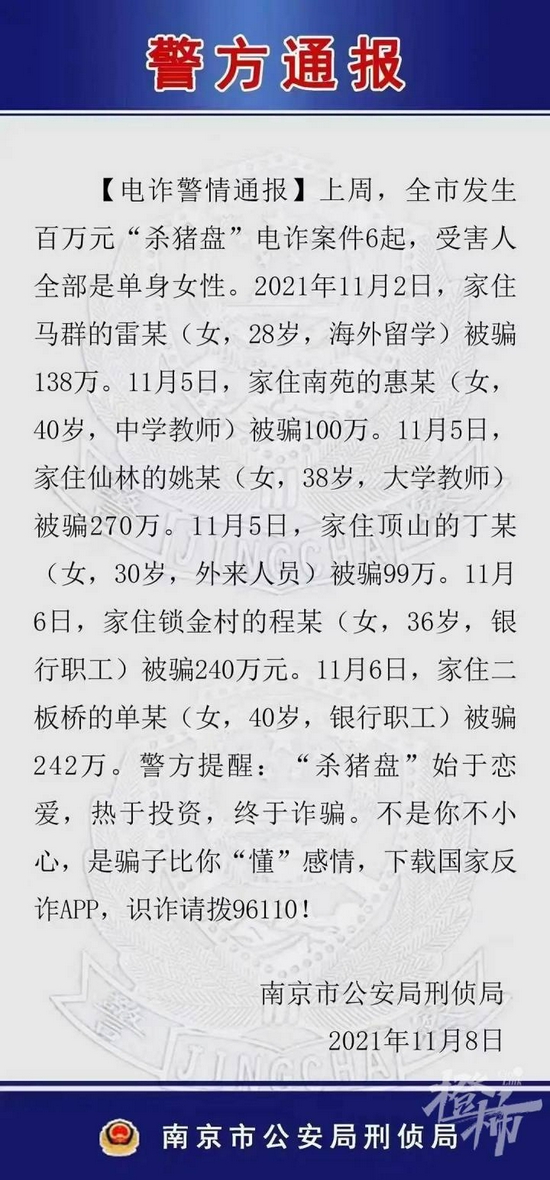 警方通报

【电诈警情通报】上周，全市发生百万元“杀猪盘”电诈案件6起，受害人全部是单身女性。2021年11月2日，家住马群的雷某（女，28岁，海外留学）被骗138万。11月5日，家住南苑的惠某（女，40岁，中学教师）被骗100万。11月5日，家住仙林的姚某（女，38岁，大学教师）被骗270万。11月5日，家住顶山的丁某（女，30岁，外来人员）被骗99万。11月6日，家住锁金村的程某（女，36岁，银行职工）被骗240万元。11月6日，家住二板桥的单某（女，40岁，银行职工）被骗242万。警方提醒：“杀猪盘”始于恋爱，热于投资，终于诈骗。不是你不小心，是骗子比你“懂”感情，下载国家反诈APP，识诈请拨96110！

南京市公安局刑侦局
2021年11月8日

南京市公安局刑侦局

JINGCHA

橙柿